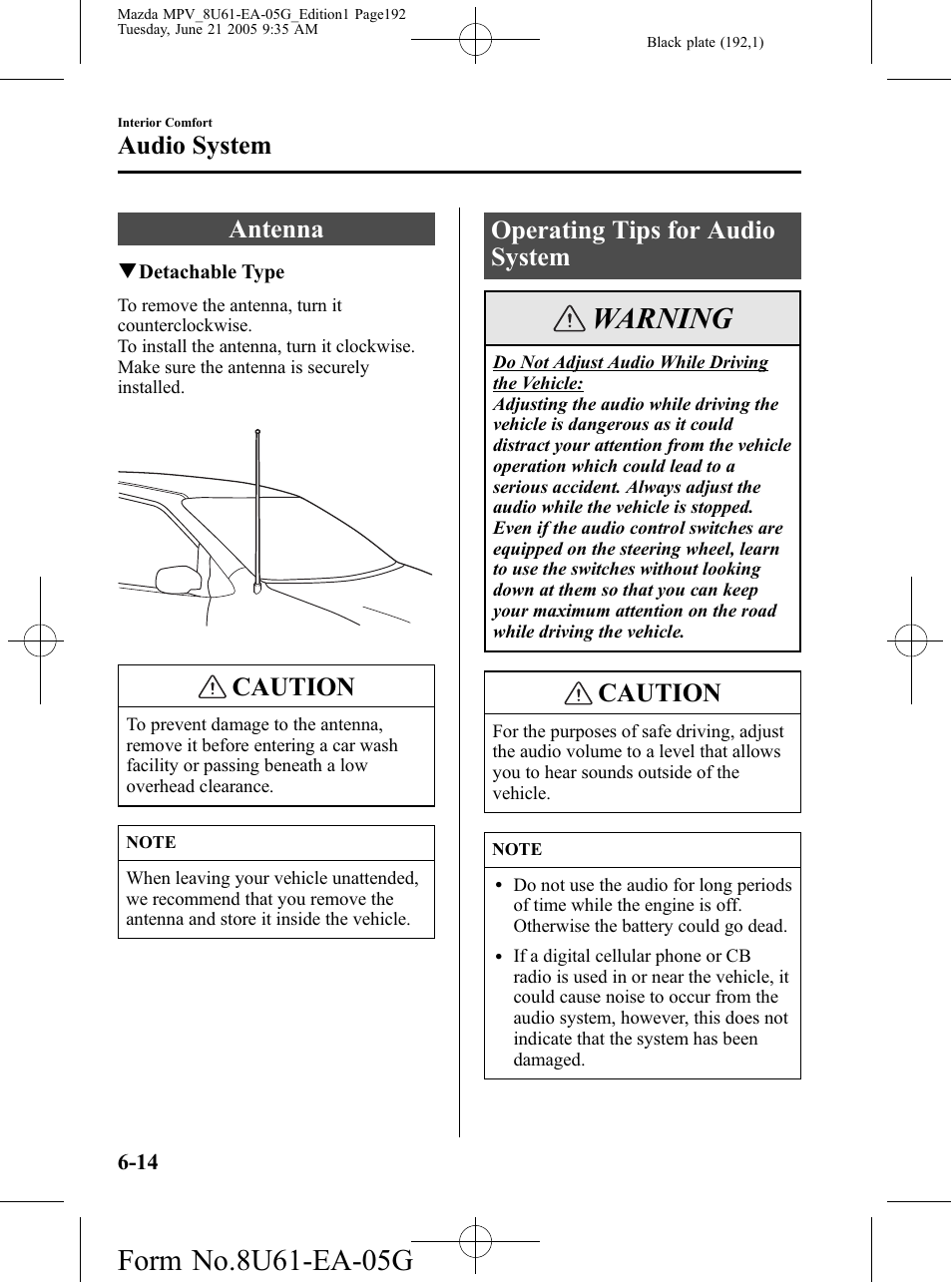 Mazda MPV_8U61-EA-05G_Edition1 Page192
Tuesday, June 21 2005 9:35 AM

Black plate (192,1)

Interior Comfort

Audio System

Antenna

▼Detachable Type

To remove the antenna, turn it counterclockwise.
To install the antenna, turn it clockwise.
Make sure the antenna is securely installed.

CAUTION

To prevent damage to the antenna, remove it before entering a car wash facility or passing beneath a low overhead clearance.

NOTE

When leaving your vehicle unattended, we recommend that you remove the antenna and store it inside the vehicle.

Operating Tips for Audio System

WARNING

Do Not Adjust Audio While Driving the Vehicle:
Adjusting the audio while driving the vehicle is dangerous as it could distract your attention from the vehicle operation which could lead to a serious accident. Always adjust the audio while the vehicle is stopped.
Even if the audio control switches are equipped on the steering wheel, learn to use the switches without looking down at them so that you can keep your maximum attention on the road while driving the vehicle.

CAUTION

For the purposes of safe driving, adjust the audio volume to a level that allows you to hear sounds outside of the vehicle.

NOTE

• Do not use the audio for long periods of time while the engine is off. Otherwise the battery could go dead.
• If a digital cellular phone or CB radio is used in or near the vehicle, it could cause noise to occur from the audio system, however, this does not indicate that the system has been damaged.

6-14

Form No.8U61-EA-05G